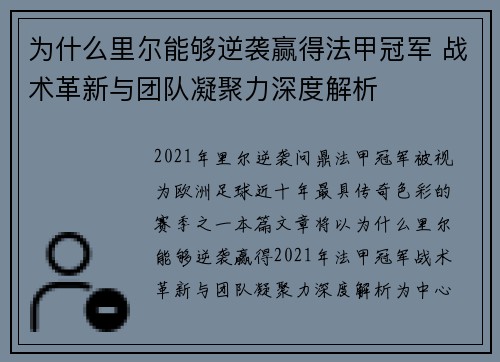 为什么里尔能够逆袭赢得法甲冠军 战术革新与团队凝聚力深度解析

2021年里尔逆袭问鼎法甲冠军被视为欧洲足球近十年最具传奇色彩的赛季之一本篇文章将以为什么里尔能够逆袭赢得2021年法甲冠军战术革新与团队凝聚力深度解析为中心